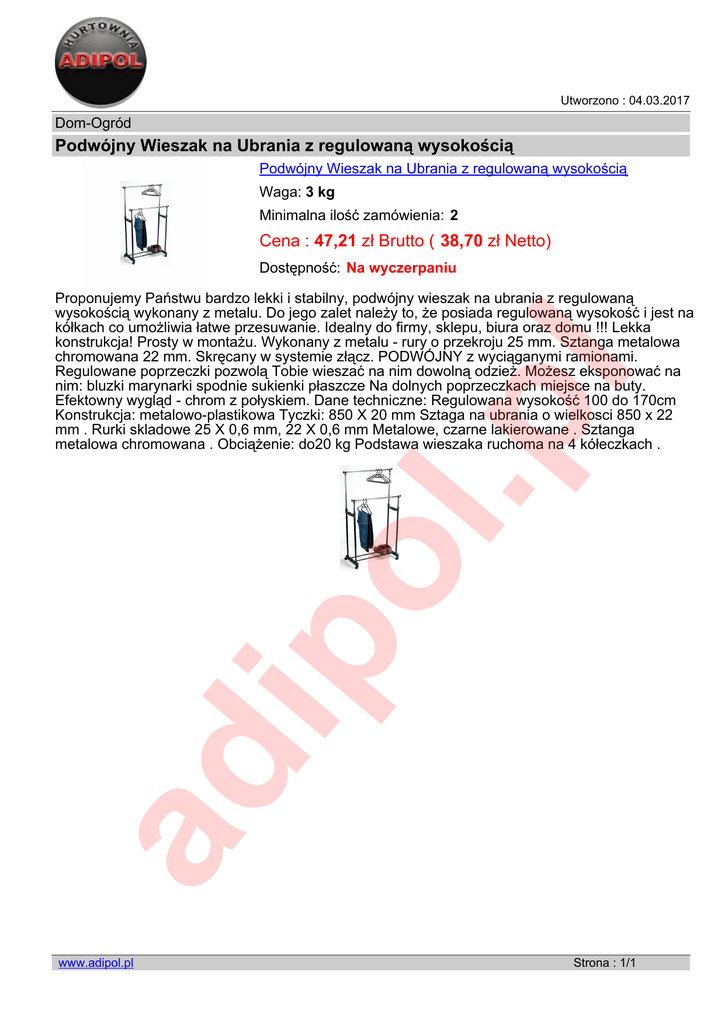 HURTOWNIA
ADIPOL

Utworzono : 04.03.2017

Dom-Ogród

Podwójny Wieszak na Ubrania z regulowaną wysokością

Podwójny Wieszak na Ubrania z regulowaną wysokością

Waga: 3 kg

Minimalna ilość zamówienia: 2

Cena : 47,21 zł Brutto ( 38,70 zł Netto)

Dostępność: Na wyczerpaniu

Proponujemy Państwu bardzo lekki i stabilny, podwójny wieszak na ubrania z regulowaną wysokością wykonany z metalu. Do jego zalet należy to, że posiada regulowaną wysokość i jest na kółkach co umożliwia łatwe przesuwanie. Idealny do firmy, sklepu, biura oraz domu !!! Lekka konstrukcja! Prosty w montażu. Wykonany z metalu - rury o przekroju 25 mm. Sztanga metalowa chromowana 22 mm. Skręcany w systemie złącz. PODWÓJNY z wyciąganymi ramionami. Regulowane poprzeczki pozwolą Tobie wieszać na nim dowolną odzież. Możesz eksponować na nim: bluzki marynarki spodnie sukienki płaszcze Na dolnych poprzeczkach miejsce na buty. Efektowny wygląd - chrom z połyskiem. Dane techniczne: Regulowana wysokość 100 do 170cm Konstrukcja: metalowo-plastikowa Tyczki: 850 X 20 mm Sztaga na ubrania o wielkosci 850 x 22 mm . Rurki skladowe 25 X 0,6 mm, 22 X 0,6 mm Metalowe, czarne lakierowane . Sztanga metalowa chromowana . Obciążenie: do20 kg Podstawa wieszaka ruchoma na 4 kółeczkach .

adipol.pl

www.adipol.pl

Strona : 1/1